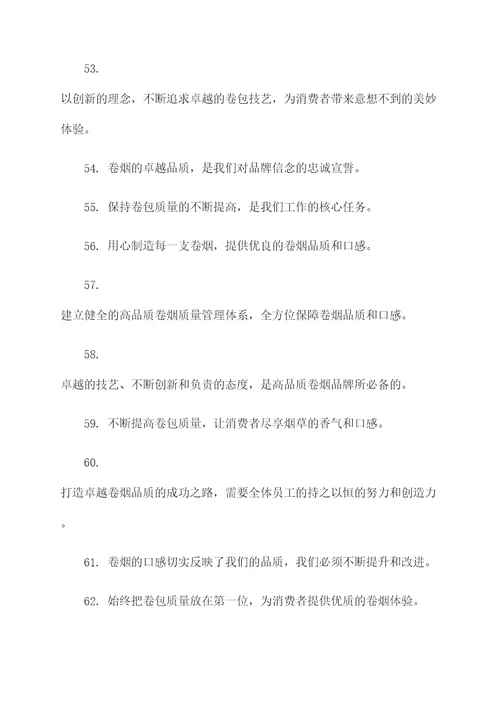 53.

以创新的理念，不断追求卓越的卷包技艺，为消费者带来意想不到的美妙体验。

54. 卷烟的卓越品质，是我们对品牌信念的忠诚宣誓。

55. 保持卷包质量的不断提高，是我们工作的核心任务。

56. 用心制造每一支卷烟，提供优良的卷烟品质和口感。

57.

建立健全的高品质卷烟质量管理体系，全方位保障卷烟品质和口感。

58.

卓越的技艺、不断创新和负责的态度，是高品质卷烟品牌所必备的。

59. 不断提高卷包质量，让消费者尽享烟草的香气和口感。

60.

打造卓越卷烟品质的成功之路，需要全体员工的持之以恒的努力和创造力。

61. 卷烟的口感切实反映了我们的品质，我们必须不断提升和改进。

62. 始终把卷包质量放在第一位，为消费者提供优质的卷烟体验。